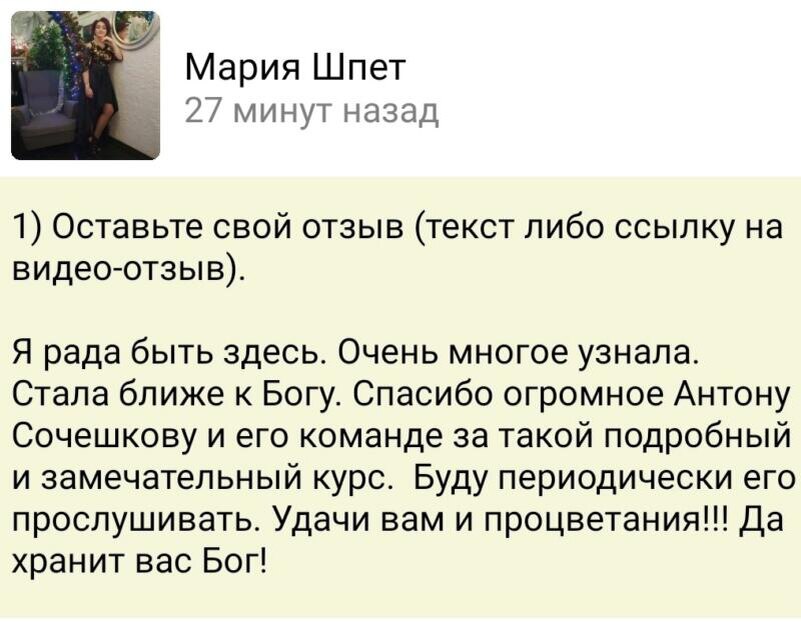 Мария Шпет
27 минут назад

1) Оставьте свой отзыв (текст либо ссылку на видео-отзыв).

Я рада быть здесь. Очень многое узнала. Стала ближе к Богу. Спасибо огромное Антону Сочешкову и его команде за такой подробный и замечательный курс.  Буду периодически его прослушивать. Удачи вам и процветания!!! Да хранит вас Бог!